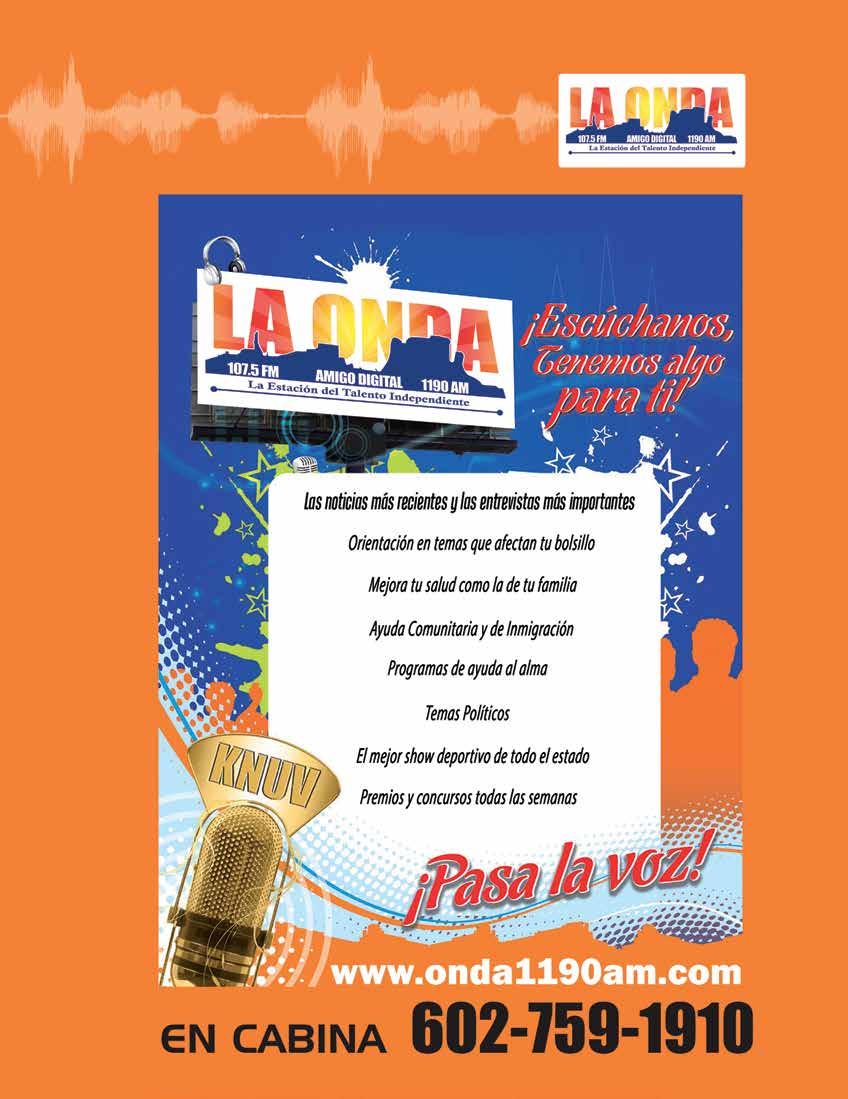 LA ONDA
107.5 FM AMIGO DIGITAL 1190 AM
La Estación del Talento Independiente

LA ONDA
107.5 FM AMIGO DIGITAL 1190 AM
La Estación del Talento Independiente

¡Escúchanos, Tenemos algo para ti!

Las noticias más recientes y las entrevistas más importantes

Orientación en temas que afectan tu bolsillo

Mejora tu salud como la de tu familia

Ayuda Comunitaria y de Inmigración

Programas de ayuda al alma

Temas Políticos

El mejor show deportivo de todo el estado

Premios y concursos todas las semanas

KNUV

¡Pasa la voz!

www.onda1190am.com

EN CABINA 602-759-1910